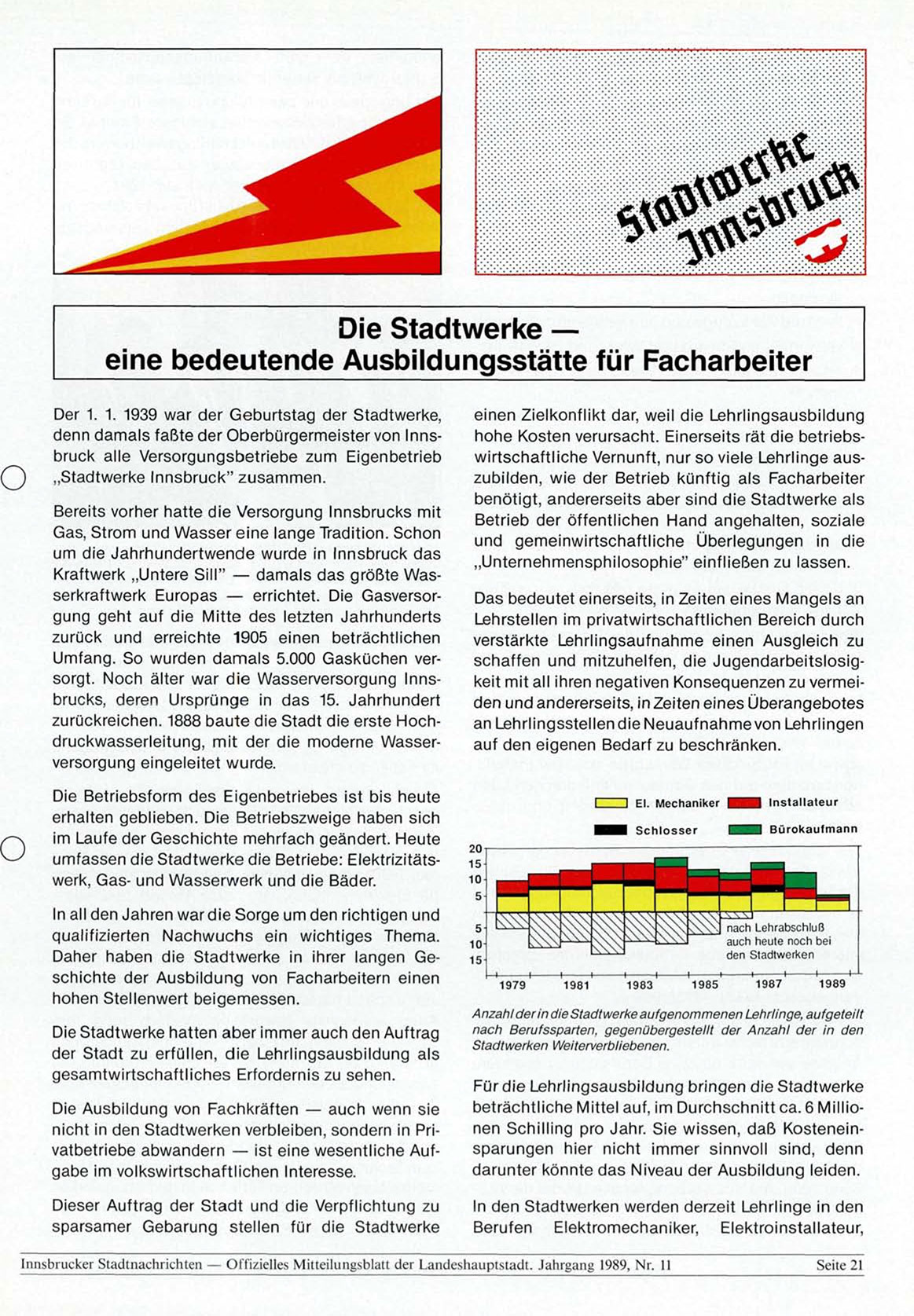 Stadtwerke Innsbruck

Die Stadtwerke — eine bedeutende Ausbildungsstätte für Facharbeiter

Der 1. 1. 1939 war der Geburtstag der Stadtwerke, denn damals faßte der Oberbürgermeister von Innsbruck alle Versorgungsbetriebe zum Eigenbetrieb „Stadtwerke Innsbruck" zusammen.

Bereits vorher hatte die Versorgung Innsbrucks mit Gas, Strom und Wasser eine lange Tradition. Schon um die Jahrhundertwende wurde in Innsbruck das Kraftwerk „Untere Sill" — damals das größte Wasserkraftwerk Europas — errichtet. Die Gasversorgung geht auf die Mitte des letzten Jahrhunderts zurück und erreichte 1905 einen beträchtlichen Umfang. So wurden damals 5.000 Gasküchen versorgt. Noch älter war die Wasserversorgung Innsbrucks, deren Ursprünge in das 15. Jahrhundert zurückreichen. 1888 baute die Stadt die erste Hochdruckwasserleitung, mit der die moderne Wasserversorgung eingeleitet wurde.

Die Betriebsform des Eigenbetriebes ist bis heute erhalten geblieben. Die Betriebszweige haben sich im Laufe der Geschichte mehrfach geändert. Heute umfassen die Stadtwerke die Betriebe: Elektrizitätswerk, Gas- und Wasserwerk und die Bäder.

In all den Jahren war die Sorge um den richtigen und qualifizierten Nachwuchs ein wichtiges Thema. Daher haben die Stadtwerke in ihrer langen Geschichte der Ausbildung von Facharbeitern einen hohen Stellenwert beigemessen.

Die Stadtwerke hatten aber immer auch den Auftrag der Stadt zu erfüllen, die Lehrlingsausbildung als gesamtwirtschaftliches Erfordernis zu sehen.

Die Ausbildung von Fachkräften — auch wenn sie nicht in den Stadtwerken verbleiben, sondern in Privatbetriebe abwandern — ist eine wesentliche Aufgabe im volkswirtschaftlichen Interesse.

Dieser Auftrag der Stadt und die Verpflichtung zu sparsamer Gebarung stellen für die Stadtwerke einen Zielkonflikt dar, weil die Lehrlingsausbildung hohe Kosten verursacht. Einerseits rät die betriebswirtschaftliche Vernunft, nur so viele Lehrlinge auszubilden, wie der Betrieb künftig als Facharbeiter benötigt, andererseits aber sind die Stadtwerke als Betrieb der öffentlichen Hand angehalten, soziale und gemeinwirtschaftliche Überlegungen in die „Unternehmensphilosophie" einfließen zu lassen.

Das bedeutet einerseits, in Zeiten eines Mangels an Lehrstellen im privatwirtschaftlichen Bereich durch verstärkte Lehrlingsaufnahme einen Ausgleich zu schaffen und mitzuhelfen, die Jugendarbeitslosigkeit mit all ihren negativen Konsequenzen zu vermeiden und andererseits, in Zeiten eines Überangebotes an Lehrlingsstellen die Neuaufnahme von Lehrlingen auf den eigenen Bedarf zu beschränken.

El. Mechaniker
Installateur
Schlosser
Bürokaufmann
20
15
10
5
5
10
15
nach Lehrabschluß auch heute noch bei den Stadtwerken
1979
1981
1983
1985
1987
1989

Anzahl der in die Stadtwerke aufgenommenen Lehrlinge, aufgeteilt nach Berufssparten, gegenübergestellt der Anzahl der in den Stadtwerken Weiterverbliebenen.

Für die Lehrlingsausbildung bringen die Stadtwerke beträchtliche Mittel auf, im Durchschnitt ca. 6 Millionen Schilling pro Jahr. Sie wissen, daß Kosteneinsparungen hier nicht immer sinnvoll sind, denn darunter könnte das Niveau der Ausbildung leiden.

In den Stadtwerken werden derzeit Lehrlinge in den Berufen Elektromechaniker, Elektroinstallateur,

Innsbrucker Stadtnachrichten — Offizielles Mitteilungsblatt der Landeshauptstadt. Jahrgang 1989, Nr. 11
Seite 21